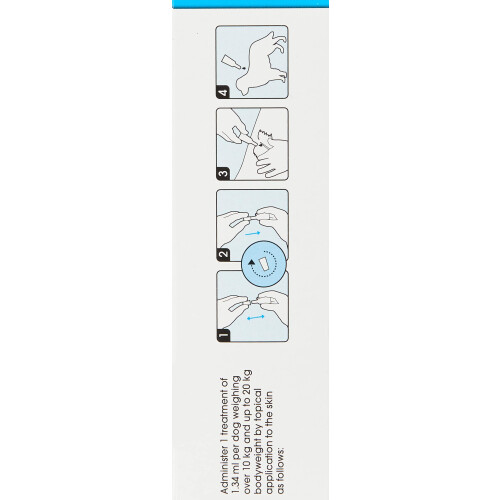 Administer 1 treatment of 1.34 ml per dog weighing over 10 kg and up to 20 kg bodyweight by topical application to the skin as follows:

1

2

3

4